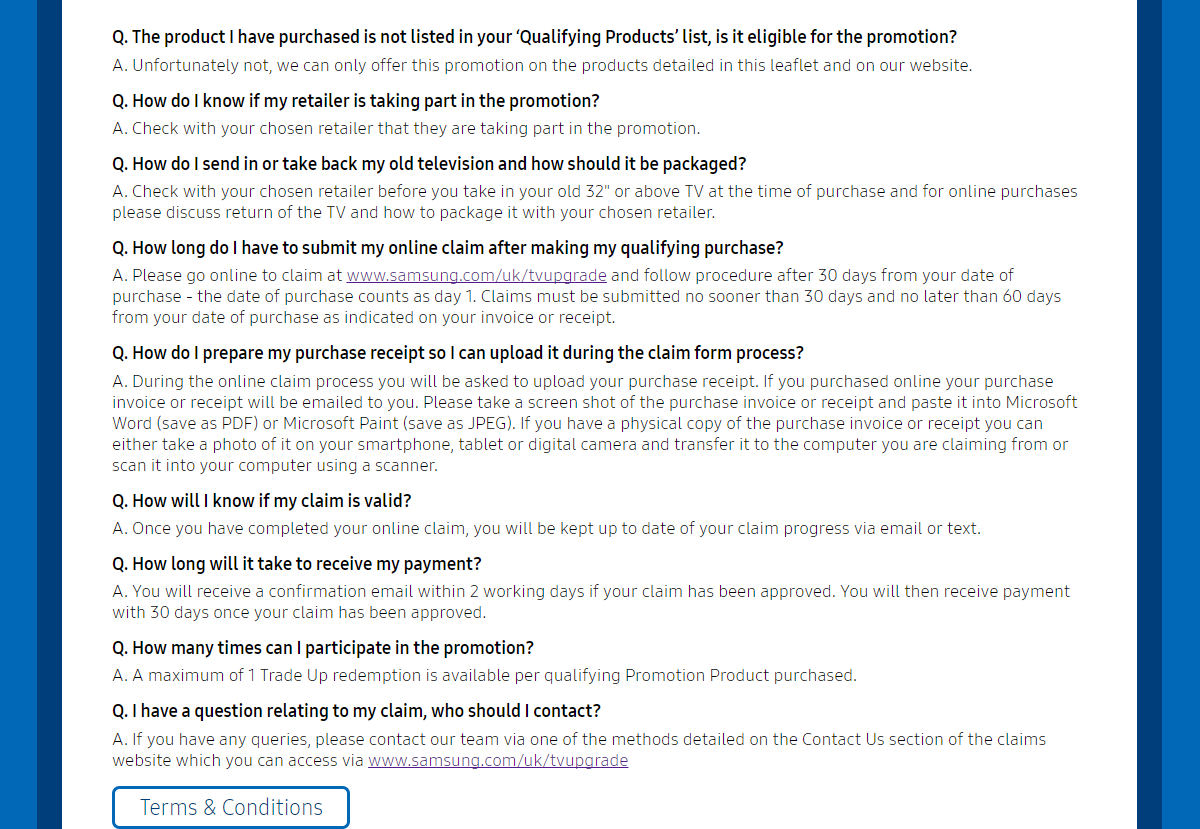 Q. The product I have purchased is not listed in your 'Qualifying Products' list, is it eligible for the promotion?

A. Unfortunately not, we can only offer this promotion on the products detailed in this leaflet and on our website.

Q. How do I know if my retailer is taking part in the promotion?

A. Check with your chosen retailer that they are taking part in the promotion.

Q. How do I send in or take back my old television and how should it be packaged?

A. Check with your chosen retailer before you take in your old 32" or above TV at the time of purchase and for online purchases please discuss return of the TV and how to package it with your chosen retailer.

Q. How long do I have to submit my online claim after making my qualifying purchase?

A. Please go online to claim at www.samsung.com/uk/tvupgrade and follow procedure after 30 days from your date of purchase - the date of purchase counts as day 1. Claims must be submitted no sooner than 30 days and no later than 60 days from your date of purchase as indicated on your invoice or receipt.

Q. How do I prepare my purchase receipt so I can upload it during the claim form process?

A. During the online claim process you will be asked to upload your purchase receipt. If you purchased online your purchase invoice or receipt will be emailed to you. Please take a screen shot of the purchase invoice or receipt and paste it into Microsoft Word (save as PDF) or Microsoft Paint (save as JPEG). If you have a physical copy of the purchase invoice or receipt you can either take a photo of it on your smartphone, tablet or digital camera and transfer it to the computer you are claiming from or scan it into your computer using a scanner.

Q. How will I know if my claim is valid?

A. Once you have completed your online claim, you will be kept up to date of your claim progress via email or text.

Q. How long will it take to receive my payment?

A. You will receive a confirmation email within 2 working days if your claim has been approved. You will then receive payment with 30 days once your claim has been approved.

Q. How many times can I participate in the promotion?

A. A maximum of 1 Trade Up redemption is available per qualifying Promotion Product purchased.

Q. I have a question relating to my claim, who should I contact?

A. If you have any queries, please contact our team via one of the methods detailed on the Contact Us section of the claims website which you can access via www.samsung.com/uk/tvupgrade

Terms & Conditions